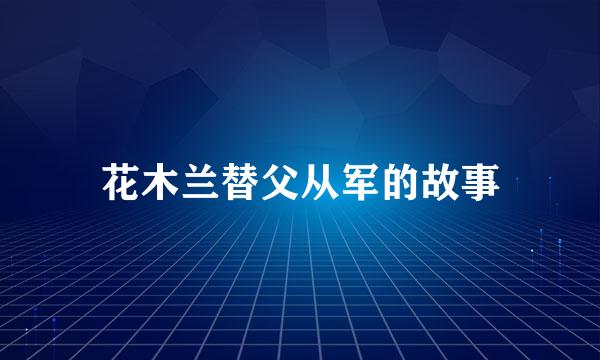 花木兰替父从军的故事